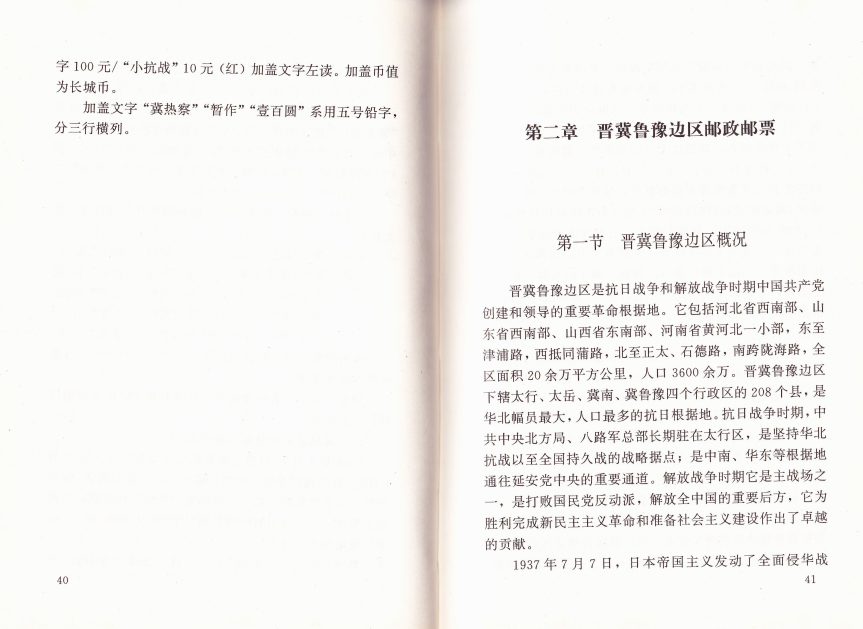 字 100 元/“小抗战”10 元（红）加盖文字左读。加盖币值为长城币。

加盖文字“冀热察”“暂作”“壹百圆”系用五号铅字，分三行横列。

40

第二章　晋冀鲁豫边区邮政邮票

第一节　晋冀鲁豫边区概况

晋冀鲁豫边区是抗日战争和解放战争时期中国共产党创建和领导的重要革命根据地。它包括河北省西南部、山东省西南部、山西省东南部、河南省黄河北一小部，东至津浦路，西抵同蒲路，北至正太、石德路，南跨陇海路，全区面积 20 余万平方公里，人口 3600 余万。晋冀鲁豫边区下辖太行、太岳、冀南、冀鲁豫四个行政区的 208 个县，是华北幅员最大，人口最多的抗日根据地。抗日战争时期，中共中央北方局、八路军总部长期驻在太行区，是坚持华北抗战以至全国持久战的战略据点；是中南、华东等根据地通往延安党中央的重要通道。解放战争时期它是主战场之一，是打败国民党反动派，解放全中国的重要后方，它为胜利完成新民主主义革命和准备社会主义建设作出了卓越的贡献。

1937 年 7 月 7 日，日本帝国主义发动了全面侵华战

41